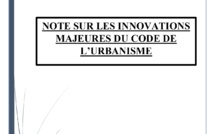 NOTE SUR LES INNOVATIONS MAJEURES DU CODE DE L'URBANISME